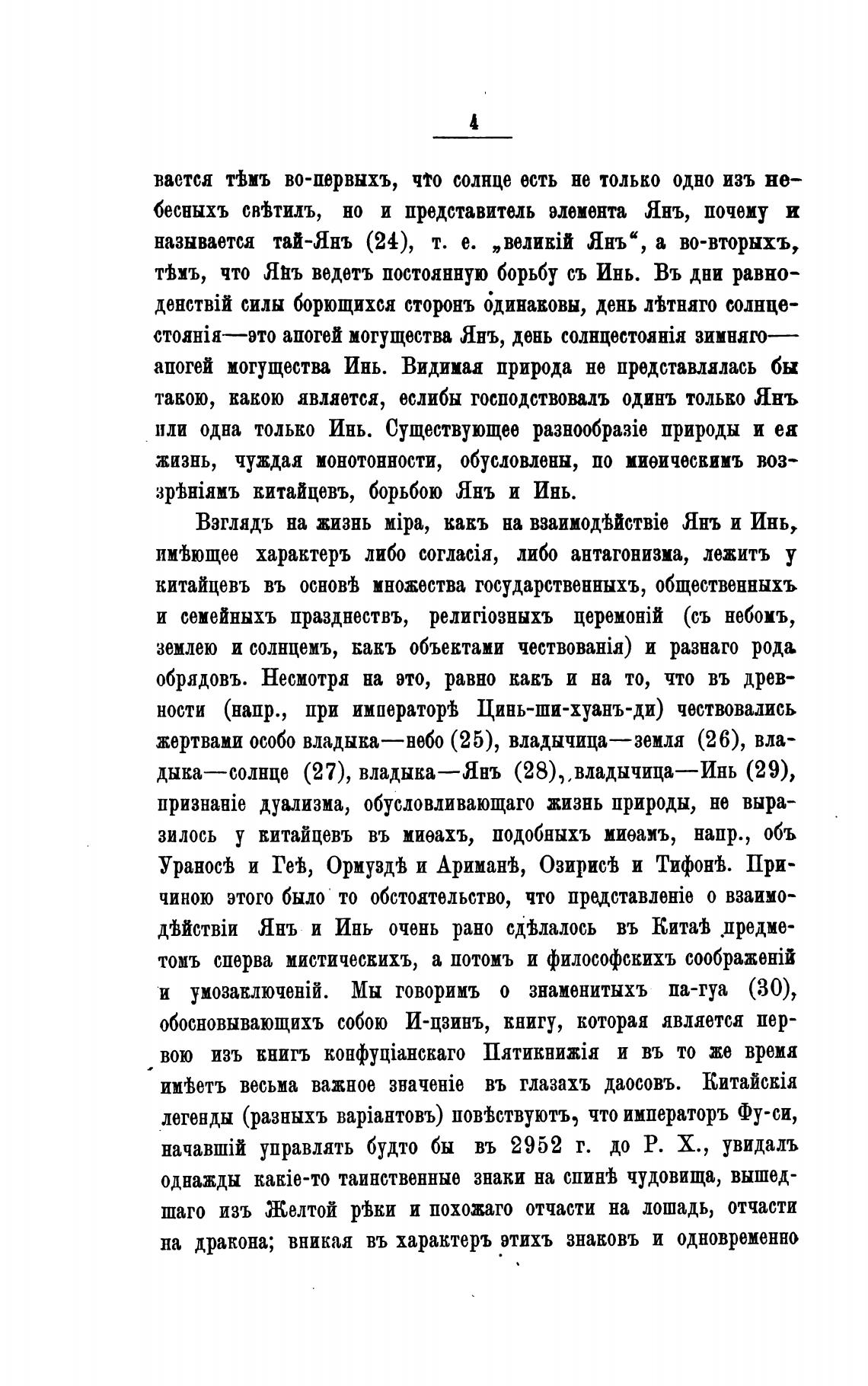 4

вается тѣмъ во-первыхъ, что солнце есть не только одно изъ небесныхъ свѣтилъ, но и представитель элемента Янъ, почему и называется тай-Янъ (24), т. е. „великій Янъ“, а во-вторыхъ, тѣмъ, что Янъ ведетъ постоянную борьбу съ Инь. Въ дни равноденствій силы борющихся сторонъ одинаковы, день лѣтняго солнцестоянія—это апогей могущества Янъ, день солнцестоянія зимняго—апогей могущества Инь. Видимая природа не представлялась бы такою, какою является, еслибы господствовалъ одинъ только Янъ или одна только Инь. Существующее разнообразіе природы и ея жизнь, чуждая монотонности, обусловлены, по миѳическимъ воззрѣніямъ китайцевъ, борьбою Янъ и Инь.

Взглядъ на жизнь міра, какъ на взаимодѣйствіе Янъ и Инь, имѣющее характеръ либо согласія, либо антагонизма, лежитъ у китайцевъ въ основѣ множества государственныхъ, общественныхъ и семейныхъ празднествъ, религіозныхъ церемоній (съ небомъ, землею и солнцемъ, какъ объектами чествованія) и разнаго рода обрядовъ. Несмотря на это, равно какъ и на то, что въ древности (напр., при императорѣ Цинь-ши-хуанъ-ди) чествовались жертвами особо владыка—небо (25), владычица—земля (26), владыка—солнце (27), владыка—Янъ (28), владычица—Инь (29), признаніе дуализма, обусловливающаго жизнь природы, не выразилось у китайцевъ въ миѳахъ, подобныхъ миѳамъ, напр., объ Ураносѣ и Геѣ, Ормуздѣ и Ариманѣ, Озирисѣ и Тифонѣ. Причиною этого было то обстоятельство, что представленіе о взаимодѣйствіи Янъ и Инь очень рано сдѣлалось въ Китаѣ предметомъ сперва мистическихъ, а потомъ и философскихъ соображеній и умозаключеній. Мы говоримъ о знаменитыхъ па-гуа (30), обосновывающихъ собою И-цзинъ, книгу, которая является первою изъ книгъ конфуціанскаго Пятикнижія и въ то же время имѣетъ весьма важное значеніе въ глазахъ даосовъ. Китайскія легенды (разныхъ варіантовъ) повѣствуютъ, что императоръ Фу-си, начавшій управлять будто бы въ 2952 г. до Р. Х., увидалъ однажды какіе-то таинственные знаки на спинѣ чудовища, вышедшаго изъ Желтой рѣки и похожаго отчасти на лошадь, отчасти на дракона; вникая въ характеръ этихъ знаковъ и одновременно